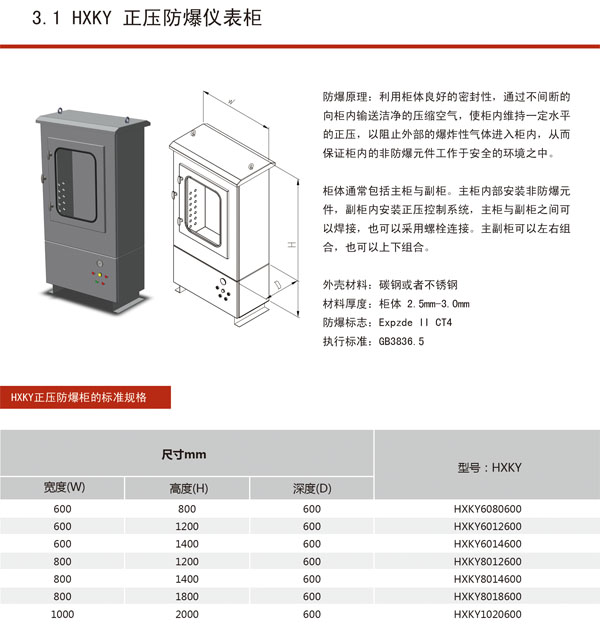 3.1 HXKY 正压防爆仪表柜

W

H

D

防爆原理：利用柜体良好的密封性，通过不间断的向柜内输送洁净的压缩空气，使柜内维持一定水平的正压，以阻止外部的爆炸性气体进入柜内，从而保证柜内的非防爆元件工作于安全的环境之中。

柜体通常包括主柜与副柜。主柜内部安装非防爆元件，副柜内安装正压控制系统，主柜与副柜之间可以焊接，也可以采用螺栓连接。主副柜可以左右组合，也可以上下组合。

外壳材料：碳钢或者不锈钢
材料厚度：柜体 2.5mm-3.0mm
防爆标志：Expzde II CT4
执行标准：GB3836.5

HXKY正压防爆柜的标准规格

| 尺寸mm | | | 型号：HXKY |
|---|---|---|---|
| 宽度(W) | 高度(H) | 深度(D) | |
| 600 | 800 | 600 | HXKY6080600 |
| 600 | 1200 | 600 | HXKY6012600 |
| 600 | 1400 | 600 | HXKY6014600 |
| 800 | 1200 | 600 | HXKY8012600 |
| 800 | 1400 | 600 | HXKY8014600 |
| 800 | 1800 | 600 | HXKY8018600 |
| 1000 | 2000 | 600 | HXKY1020600 |